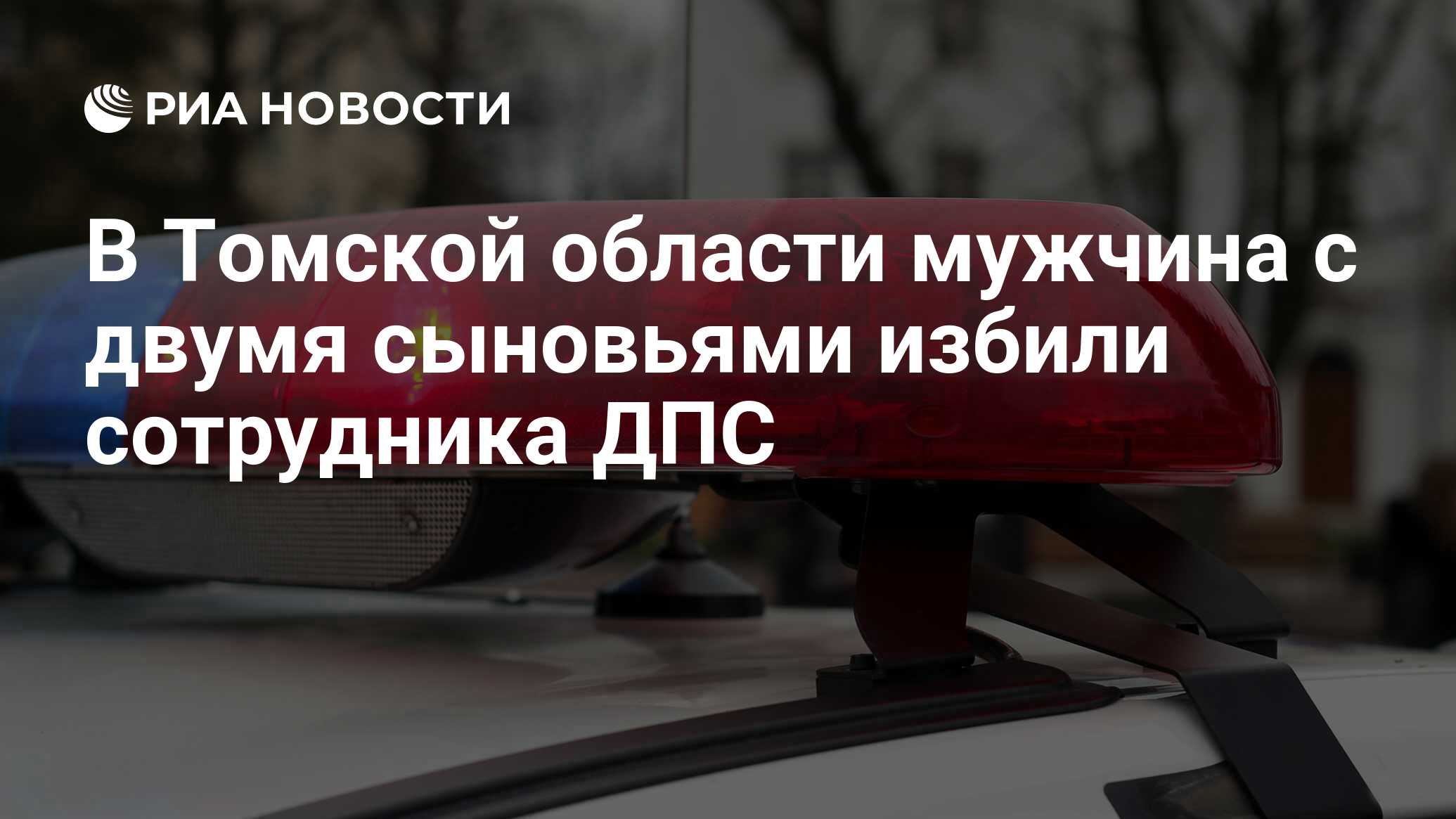 РИА НОВОСТИ

В Томской области мужчина с двумя сыновьями избили сотрудника ДПС